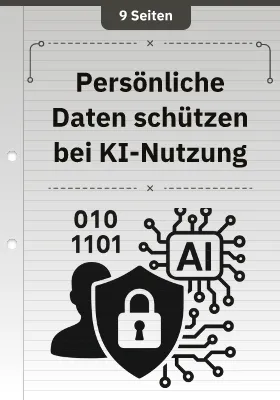 9 Seiten

Persönliche Daten schützen bei KI-Nutzung

010
1101

AI